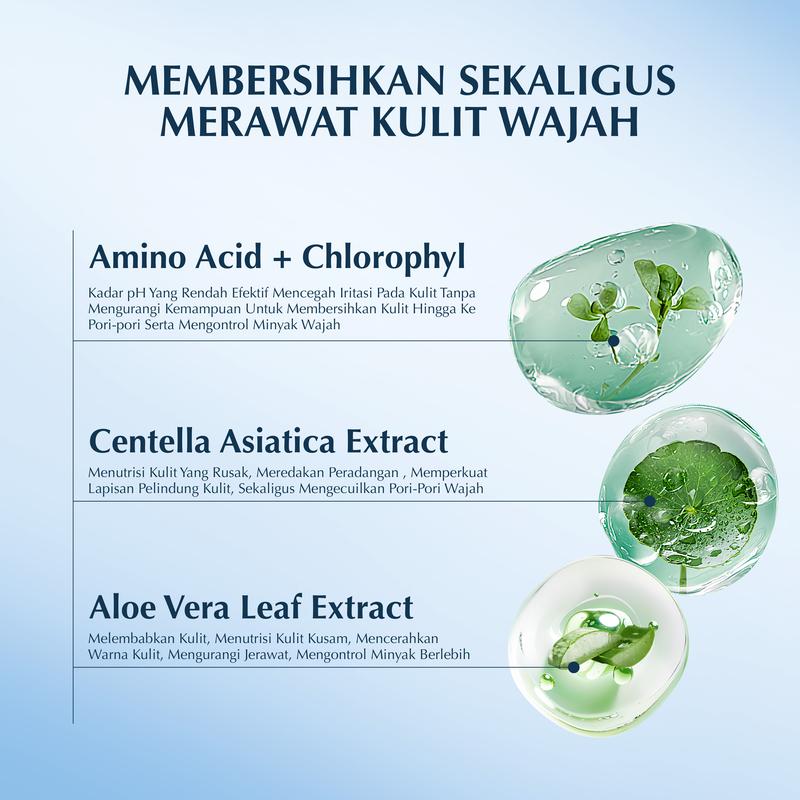 MEMBERSIHKAN SEKALIGUS MERAWAT KULIT WAJAH

Amino Acid + Chlorophyl

Kadar pH Yang Rendah Efektif Mencegah Iritasi Pada Kulit Tanpa Mengurangi Kemampuan Untuk Membersihkan Kulit Hingga Ke Pori-pori Serta Mengontrol Minyak Wajah

Centella Asiatica Extract

Menutrisi Kulit Yang Rusak, Meredakan Peradangan , Memperkuat Lapisan Pelindung Kulit, Sekaligus Mengecuilkan Pori-Pori Wajah

Aloe Vera Leaf Extract

Melembabkan Kulit, Menutrisi Kulit Kusam, Mencerahkan Warna Kulit, Mengurangi Jerawat, Mengontrol Minyak Berlebih